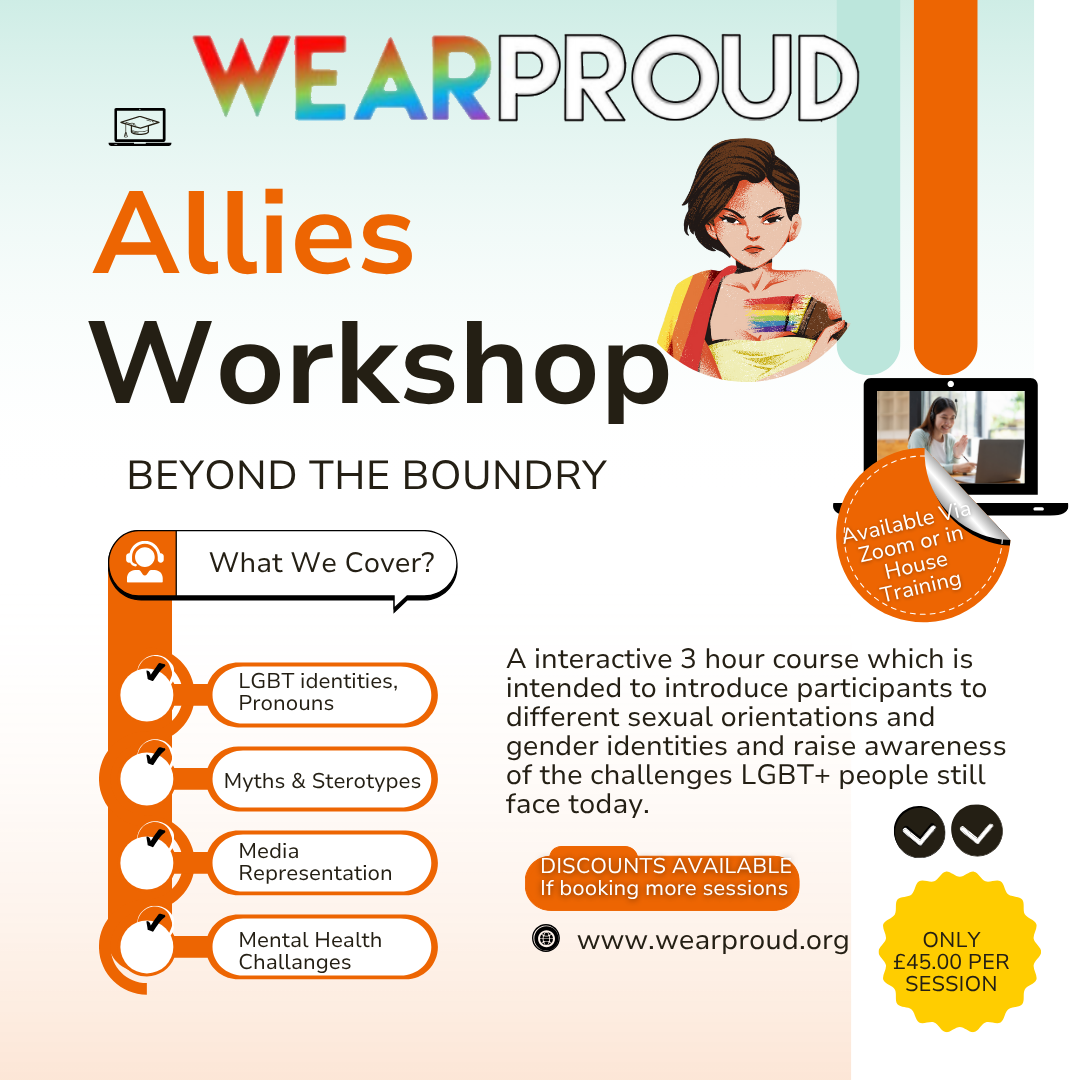 WEARPROUD

Allies Workshop

BEYOND THE BOUNDRY

Available Via Zoom or in House Training

What We Cover?

✔ LGBT identities, Pronouns

✔ Myths & Sterotypes

✔ Media Representation

✔ Mental Health Challanges

A interactive 3 hour course which is intended to introduce participants to different sexual orientations and gender identities and raise awareness of the challenges LGBT+ people still face today.

DISCOUNTS AVAILABLE
If booking more sessions

www.wearproud.org

ONLY £45.00 PER SESSION